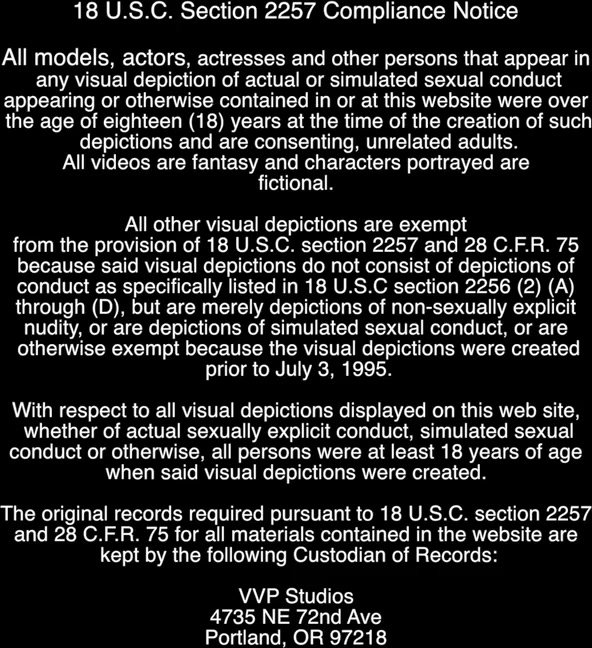 18 U.S.C. Section 2257 Compliance Notice

All models, actors, actresses and other persons that appear in any visual depiction of actual or simulated sexual conduct appearing or otherwise contained in or at this website were over the age of eighteen (18) years at the time of the creation of such depictions and are consenting, unrelated adults.
All videos are fantasy and characters portrayed are fictional.

All other visual depictions are exempt from the provision of 18 U.S.C. section 2257 and 28 C.F.R. 75 because said visual depictions do not consist of depictions of conduct as specifically listed in 18 U.S.C section 2256 (2) (A) through (D), but are merely depictions of non-sexually explicit nudity, or are depictions of simulated sexual conduct, or are otherwise exempt because the visual depictions were created prior to July 3, 1995.

With respect to all visual depictions displayed on this web site, whether of actual sexually explicit conduct, simulated sexual conduct or otherwise, all persons were at least 18 years of age when said visual depictions were created.

The original records required pursuant to 18 U.S.C. section 2257 and 28 C.F.R. 75 for all materials contained in the website are kept by the following Custodian of Records:

VVP Studios
4735 NE 72nd Ave
Portland, OR 97218